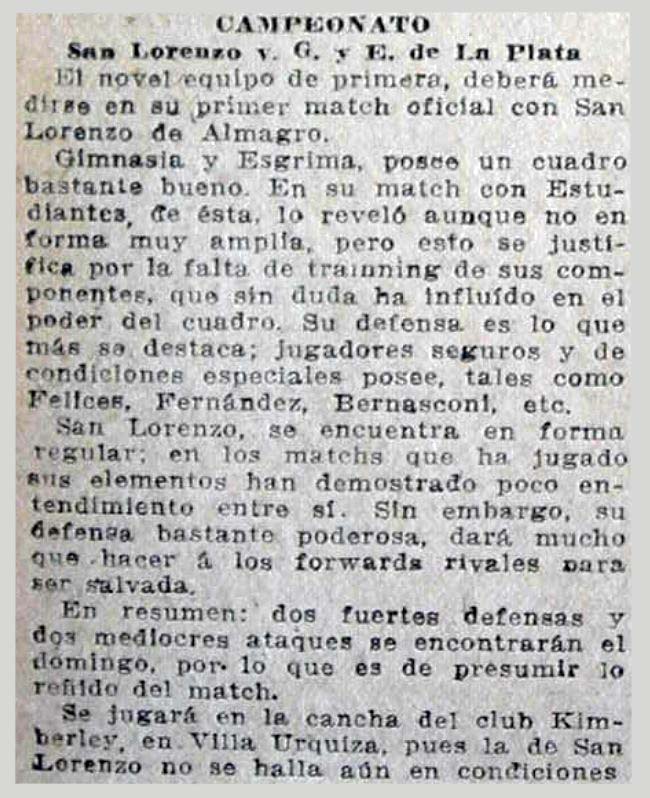 CAMPEONATO

San Lorenzo v. G. y E. de La Plata

El novel equipo de primera, deberá medirse en su primer match oficial con San Lorenzo de Almagro.

Gimnasia y Esgrima, posee un cuadro bastante bueno. En su match con Estudiantes, de ésta, lo reveló aunque no en forma muy amplia, pero esto se justifica por la falta de trainning de sus componentes, que sin duda ha influído en el poder del cuadro. Su defensa es lo que más se destaca; jugadores seguros y de condiciones especiales posee, tales como Felices, Fernández, Bernasconi, etc.

San Lorenzo, se encuentra en forma regular; en los matchs que ha jugado sus elementos han demostrado poco entendimiento entre sí. Sin embargo, su defensa bastante poderosa, dará mucho que hacer á los forwards rivales para ser salvada.

En resumen: dos fuertes defensas y dos mediocres ataques se encontrarán el domingo, por lo que es de presumir lo reñido del match.

Se jugará en la cancha del club Kimberley, en Villa Urquiza, pues la de San Lorenzo no se halla aún en condiciones